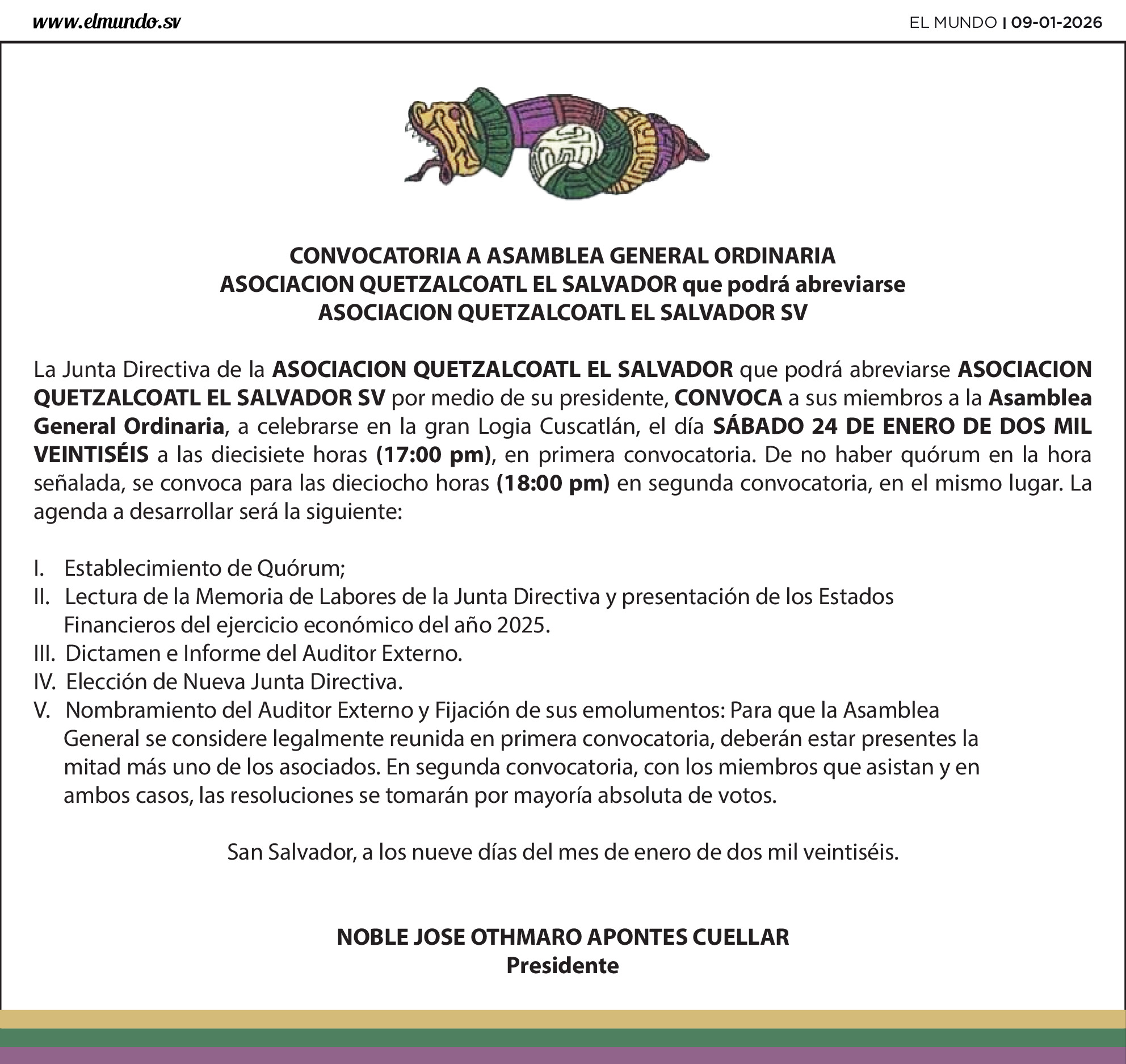 www.elmundo.sv

EL MUNDO | 09-01-2026

CONVOCATORIA A ASAMBLEA GENERAL ORDINARIA
ASOCIACION QUETZALCOATL EL SALVADOR que podrá abreviarse
ASOCIACION QUETZALCOATL EL SALVADOR SV

La Junta Directiva de la ASOCIACION QUETZALCOATL EL SALVADOR que podrá abreviarse ASOCIACION QUETZALCOATL EL SALVADOR SV por medio de su presidente, CONVOCA a sus miembros a la Asamblea General Ordinaria, a celebrarse en la gran Logia Cuscatlán, el día SÁBADO 24 DE ENERO DE DOS MIL VEINTISÉIS a las diecisiete horas (17:00 pm), en primera convocatoria. De no haber quórum en la hora señalada, se convoca para las dieciocho horas (18:00 pm) en segunda convocatoria, en el mismo lugar. La agenda a desarrollar será la siguiente:

I. Establecimiento de Quórum;
II. Lectura de la Memoria de Labores de la Junta Directiva y presentación de los Estados Financieros del ejercicio económico del año 2025.
III. Dictamen e Informe del Auditor Externo.
IV. Elección de Nueva Junta Directiva.
V. Nombramiento del Auditor Externo y Fijación de sus emolumentos: Para que la Asamblea General se considere legalmente reunida en primera convocatoria, deberán estar presentes la mitad más uno de los asociados. En segunda convocatoria, con los miembros que asistan y en ambos casos, las resoluciones se tomarán por mayoría absoluta de votos.

San Salvador, a los nueve días del mes de enero de dos mil veintiséis.

NOBLE JOSE OTHMARO APONTES CUELLAR
Presidente